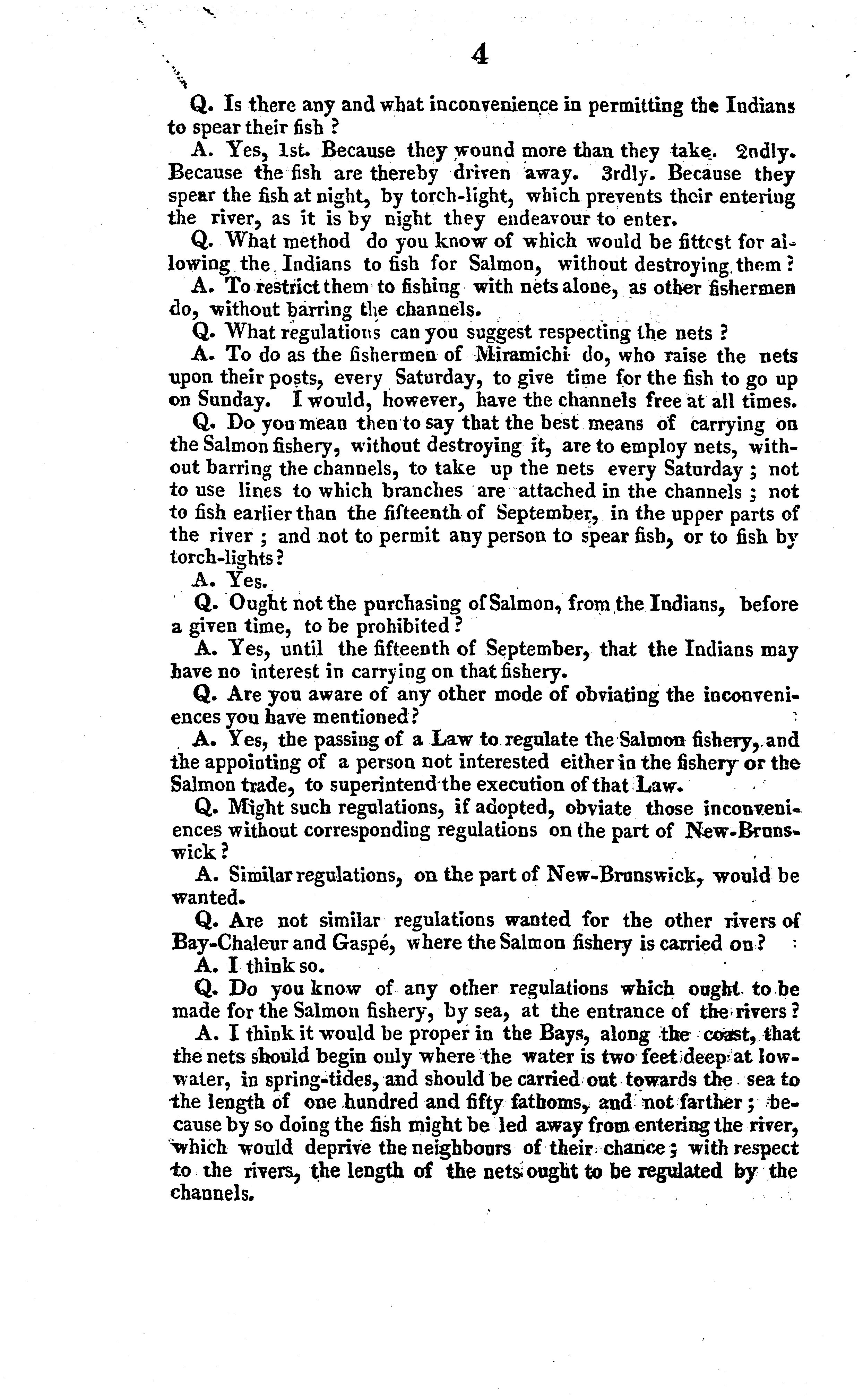 4

Q. Is there any and what inconvenience in permitting the Indians to spear their fish ?

A. Yes, 1st. Because they wound more than they take. 2ndly. Because the fish are thereby driven away. 3rdly. Because they spear the fish at night, by torch-light, which prevents their entering the river, as it is by night they endeavour to enter.

Q. What method do you know of which would be fittest for allowing the Indians to fish for Salmon, without destroying them ?

A. To restrict them to fishing with nets alone, as other fishermen do, without barring the channels.

Q. What regulations can you suggest respecting the nets ?

A. To do as the fishermen of Miramichi do, who raise the nets upon their posts, every Saturday, to give time for the fish to go up on Sunday. I would, however, have the channels free at all times.

Q. Do you mean then to say that the best means of carrying on the Salmon fishery, without destroying it, are to employ nets, without barring the channels, to take up the nets every Saturday ; not to use lines to which branches are attached in the channels ; not to fish earlier than the fifteenth of September, in the upper parts of the river ; and not to permit any person to spear fish, or to fish by torch-lights ?

A. Yes.

Q. Ought not the purchasing of Salmon, from the Indians, before a given time, to be prohibited ?

A. Yes, until the fifteenth of September, that the Indians may have no interest in carrying on that fishery.

Q. Are you aware of any other mode of obviating the inconveniences you have mentioned ?

A. Yes, the passing of a Law to regulate the Salmon fishery, and the appointing of a person not interested either in the fishery or the Salmon trade, to superintend the execution of that Law.

Q. Might such regulations, if adopted, obviate those inconveniences without corresponding regulations on the part of New-Brunswick ?

A. Similar regulations, on the part of New-Brunswick, would be wanted.

Q. Are not similar regulations wanted for the other rivers of Bay-Chaleur and Gaspé, where the Salmon fishery is carried on ?

A. I think so.

Q. Do you know of any other regulations which ought to be made for the Salmon fishery, by sea, at the entrance of the rivers ?

A. I think it would be proper in the Bays, along the coast, that the nets should begin only where the water is two feet deep at low-water, in spring-tides, and should be carried out towards the sea to the length of one hundred and fifty fathoms, and not farther ; because by so doing the fish might be led away from entering the river, which would deprive the neighbours of their chance ; with respect to the rivers, the length of the nets ought to be regulated by the channels.